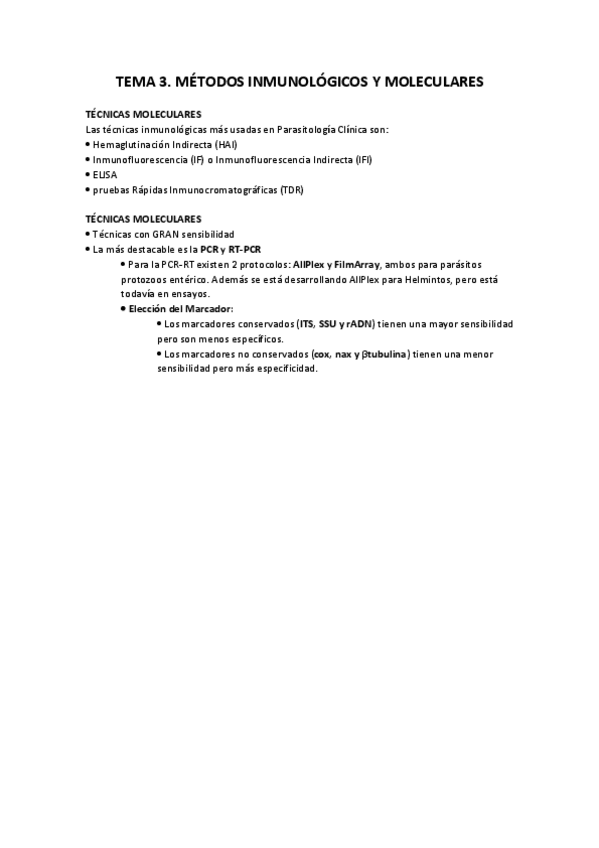 TEMA 3. MÉTODOS INMUNOLÓGICOS Y MOLECULARES

TÉCNICAS MOLECULARES
Las técnicas inmunológicas más usadas en Parasitología Clínica son:
• Hemaglutinación Indirecta (HAI)
• Inmunofluorescencia (IF) o Inmunofluorescencia Indirecta (IFI)
• ELISA
• pruebas Rápidas Inmunocromatográficas (TDR)

TÉCNICAS MOLECULARES
• Técnicas con GRAN sensibilidad
• La más destacable es la PCR y RT-PCR
• Para la PCR-RT existen 2 protocolos: AllPlex y FilmArray, ambos para parásitos protozoos entérico. Además se está desarrollando AllPlex para Helmintos, pero está todavía en ensayos.
• Elección del Marcador:
• Los marcadores conservados (ITS, SSU y rADN) tienen una mayor sensibilidad pero son menos específicos.
• Los marcadores no conservados (cox, nax y βtubulina) tienen una menor sensibilidad pero más especificidad.